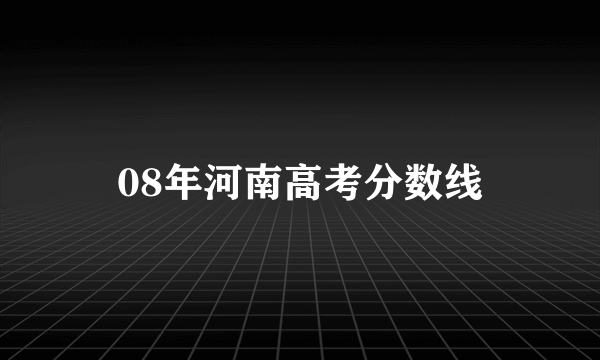 08年河南高考分数线